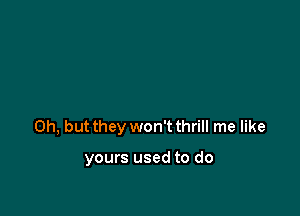 Oh, but they won't thrill me like

yours used to do